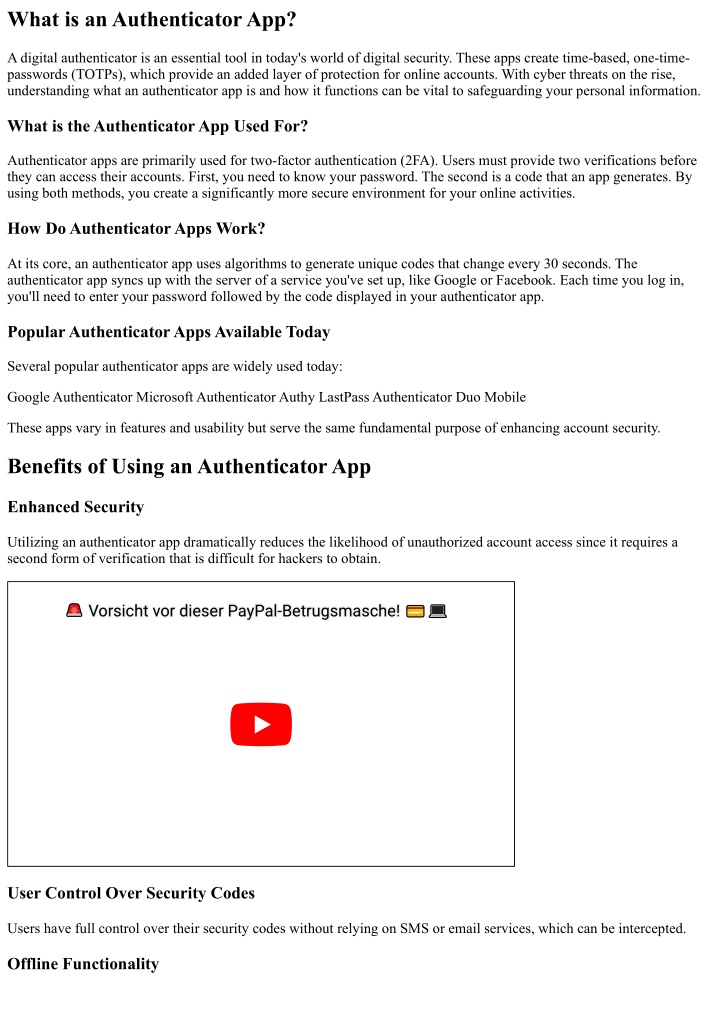 What is an Authenticator App?

A digital authenticator is an essential tool in today's world of digital security. These apps create time-based, one-time-passwords (TOTPs), which provide an added layer of protection for online accounts. With cyber threats on the rise, understanding what an authenticator app is and how it functions can be vital to safeguarding your personal information.

What is the Authenticator App Used For?

Authenticator apps are primarily used for two-factor authentication (2FA). Users must provide two verifications before they can access their accounts. First, you need to know your password. The second is a code that an app generates. By using both methods, you create a significantly more secure environment for your online activities.

How Do Authenticator Apps Work?

At its core, an authenticator app uses algorithms to generate unique codes that change every 30 seconds. The authenticator app syncs up with the server of a service you've set up, like Google or Facebook. Each time you log in, you'll need to enter your password followed by the code displayed in your authenticator app.

Popular Authenticator Apps Available Today

Several popular authenticator apps are widely used today:

Google Authenticator Microsoft Authenticator Authy LastPass Authenticator Duo Mobile

These apps vary in features and usability but serve the same fundamental purpose of enhancing account security.

Benefits of Using an Authenticator App

Enhanced Security

Utilizing an authenticator app dramatically reduces the likelihood of unauthorized account access since it requires a second form of verification that is difficult for hackers to obtain.

🚨 Vorsicht vor dieser PayPal-Betrugsmasche! 💳💻

User Control Over Security Codes

Users have full control over their security codes without relying on SMS or email services, which can be intercepted.

Offline Functionality